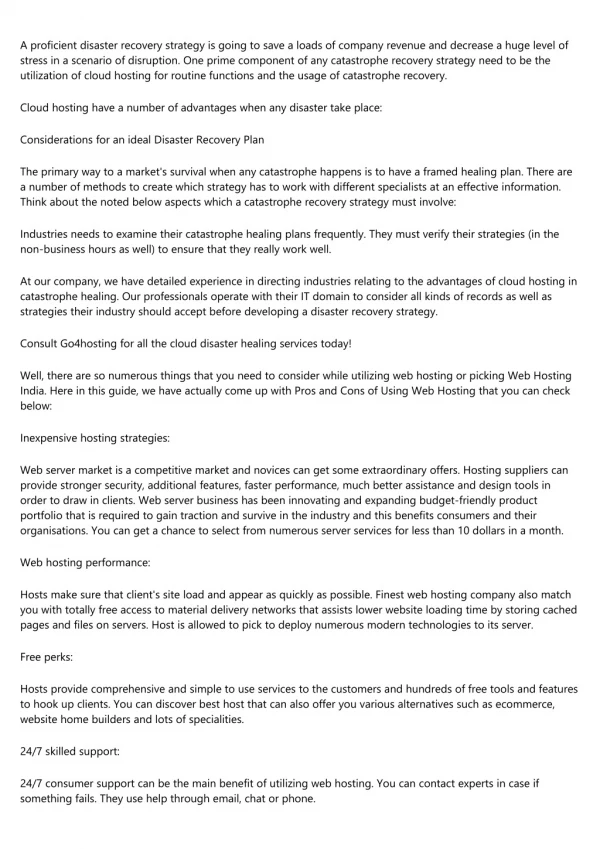 A proficient disaster recovery strategy is going to save a loads of company revenue and decrease a huge level of stress in a scenario of disruption. One prime component of any catastrophe recovery strategy need to be the utilization of cloud hosting for routine functions and the usage of catastrophe recovery.

Cloud hosting have a number of advantages when any disaster take place:

Considerations for an ideal Disaster Recovery Plan

The primary way to a market's survival when any catastrophe happens is to have a framed healing plan. There are a number of methods to create which strategy has to work with different specialists at an effective information. Think about the noted below aspects which a catastrophe recovery strategy must involve:

Industries needs to examine their catastrophe healing plans frequently. They must verify their strategies (in the non-business hours as well) to ensure that they really work well.

At our company, we have detailed experience in directing industries relating to the advantages of cloud hosting in catastrophe healing. Our professionals operate with their IT domain to consider all kinds of records as well as strategies their industry should accept before developing a disaster recovery strategy.

Consult Go4hosting for all the cloud disaster healing services today!

Well, there are so numerous things that you need to consider while utilizing web hosting or picking Web Hosting India. Here in this guide, we have actually come up with Pros and Cons of Using Web Hosting that you can check below:

Inexpensive hosting strategies:

Web server market is a competitive market and novices can get some extraordinary offers. Hosting suppliers can provide stronger security, additional features, faster performance, much better assistance and design tools in order to draw in clients. Web server business has been innovating and expanding budget-friendly product portfolio that is required to gain traction and survive in the industry and this benefits consumers and their organisations. You can get a chance to select from numerous server services for less than 10 dollars in a month.

Web hosting performance:

Hosts make sure that client's site load and appear as quickly as possible. Finest web hosting company also match you with totally free access to material delivery networks that assists lower website loading time by storing cached pages and files on servers. Host is allowed to pick to deploy numerous modern technologies to its server.

Free perks:

Hosts provide comprehensive and simple to use services to the customers and hundreds of free tools and features to hook up clients. You can discover best host that can also offer you various alternatives such as ecommerce, website home builders and lots of specialities.

24/7 skilled support:

24/7 consumer support can be the main benefit of utilizing web hosting. You can contact experts in case if something fails. They use help through email, chat or phone.